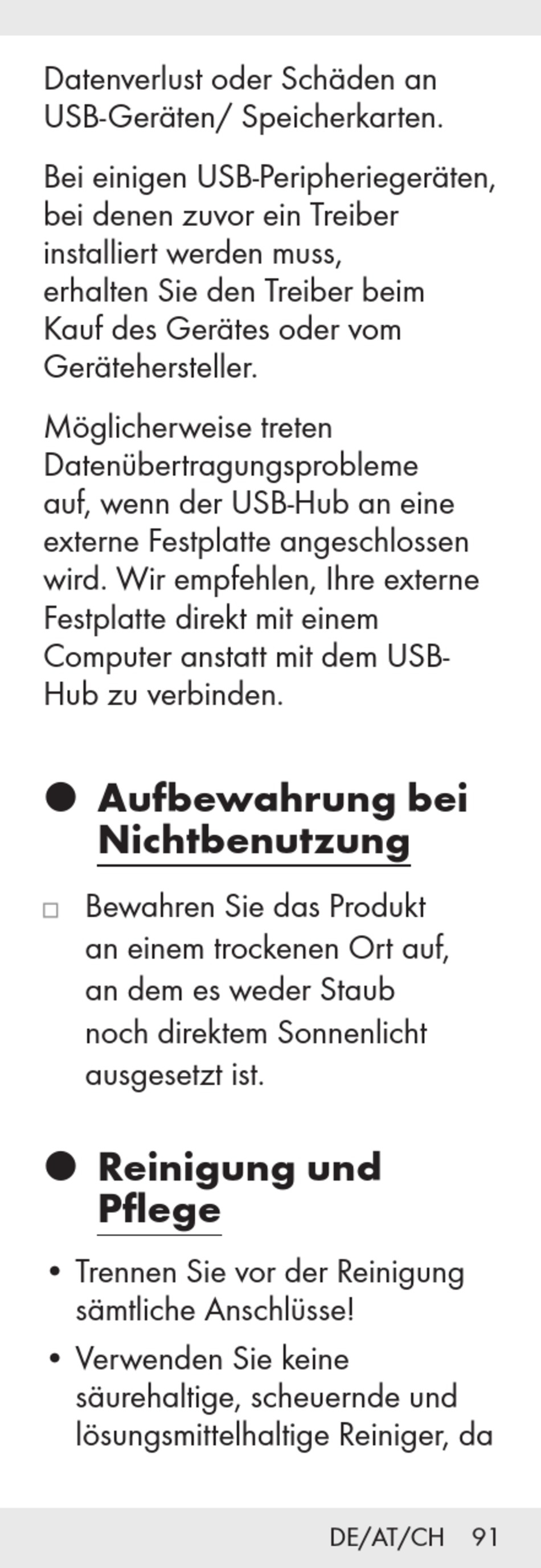 Datenverlust oder Schäden an USB-Geräten/ Speicherkarten.

Bei einigen USB-Peripheriegeräten, bei denen zuvor ein Treiber installiert werden muss, erhalten Sie den Treiber beim Kauf des Gerätes oder vom Gerätehersteller.

Möglicherweise treten Datenübertragungsprobleme auf, wenn der USB-Hub an eine externe Festplatte angeschlossen wird. Wir empfehlen, Ihre externe Festplatte direkt mit einem Computer anstatt mit dem USB-Hub zu verbinden.

● Aufbewahrung bei Nichtbenutzung

□ Bewahren Sie das Produkt an einem trockenen Ort auf, an dem es weder Staub noch direktem Sonnenlicht ausgesetzt ist.

● Reinigung und Pflege

• Trennen Sie vor der Reinigung sämtliche Anschlüsse!

• Verwenden Sie keine säurehaltige, scheuernde und lösungsmittelhaltige Reiniger, da

DE/AT/CH 91